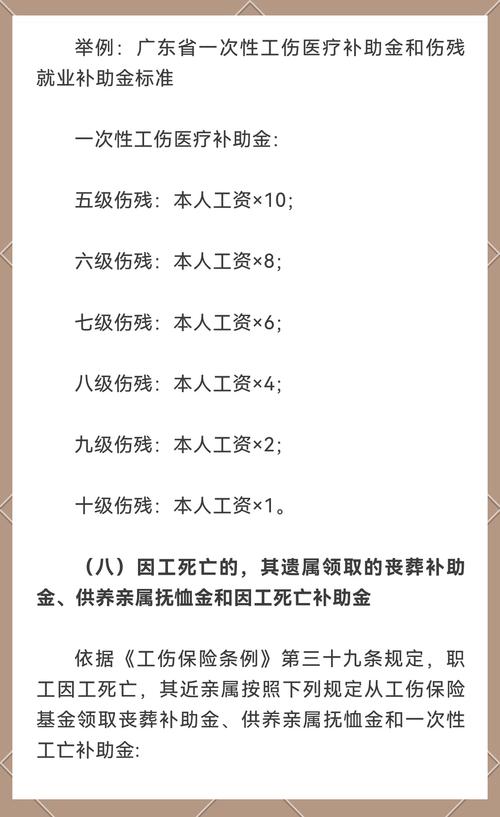 举例：广东省一次性工伤医疗补助金和伤残就业补助金标准

一次性工伤医疗补助金：

五级伤残：本人工资×10；

六级伤残：本人工资×8；

七级伤残：本人工资×6；

八级伤残：本人工资×4；

九级伤残：本人工资×2；

十级伤残：本人工资×1。

（八）因工死亡的，其遗属领取的丧葬补助金、供养亲属抚恤金和因工死亡补助金

依据《工伤保险条例》第三十九条规定，职工因工死亡，其近亲属按照下列规定从工伤保险基金领取丧葬补助金、供养亲属抚恤金和一次性工亡补助金：